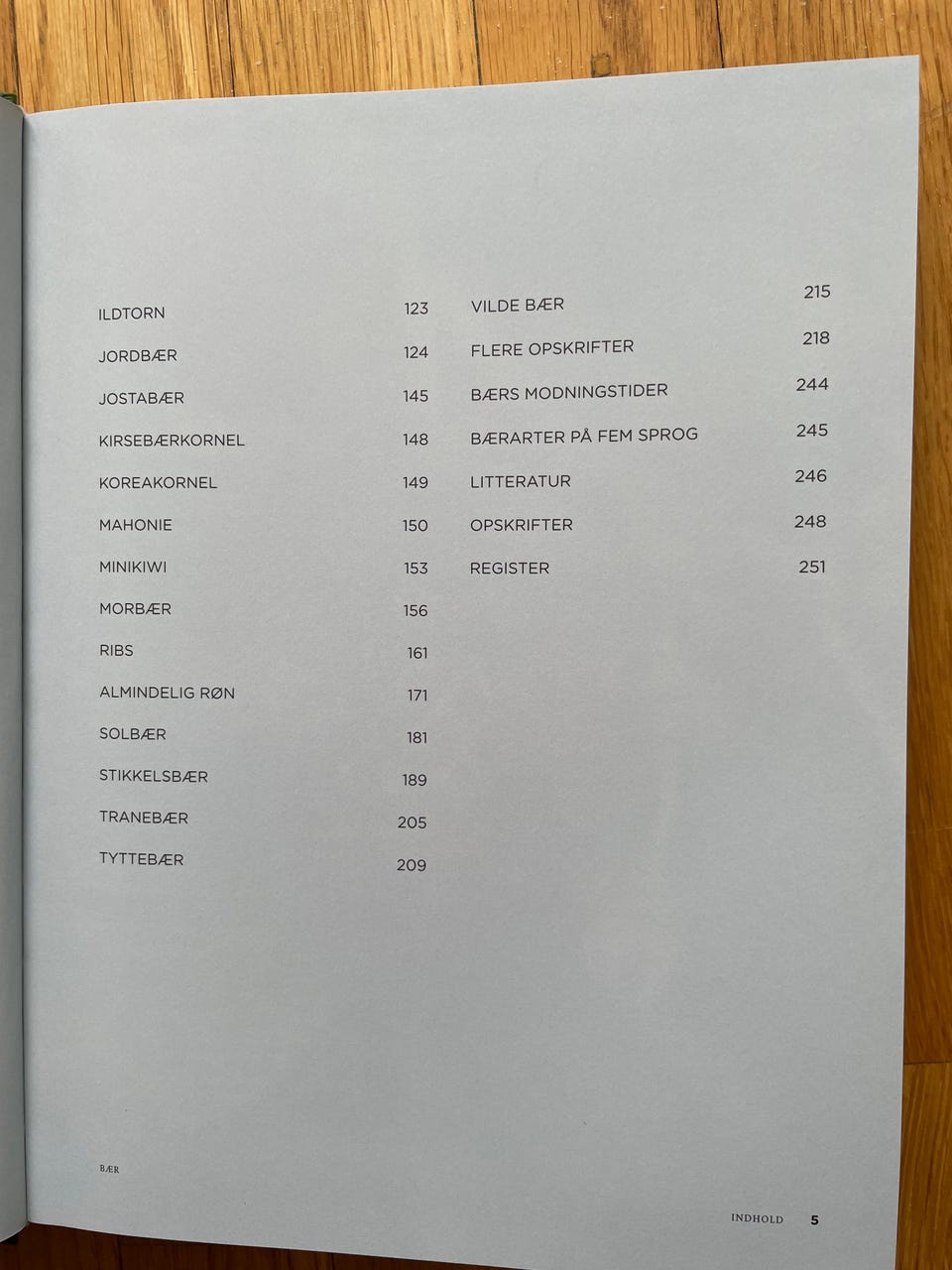 ILDTORN 123

JORDBÆR 124

JOSTABÆR 145

KIRSEBÆRKORNEL 148

KOREAKORNEL 149

MAHONIE 150

MINIKIWI 153

MORBÆR 156

RIBS 161

ALMINDELIG RØN 171

SOLBÆR 181

STIKKELSBÆR 189

TRANEBÆR 205

TYTTEBÆR 209

VILDE BÆR 215

FLERE OPSKRIFTER 218

BÆRS MODNINGSTIDER 244

BÆRARTER PÅ FEM SPROG 245

LITTERATUR 246

OPSKRIFTER 248

REGISTER 251

BÆR

INDHOLD 5